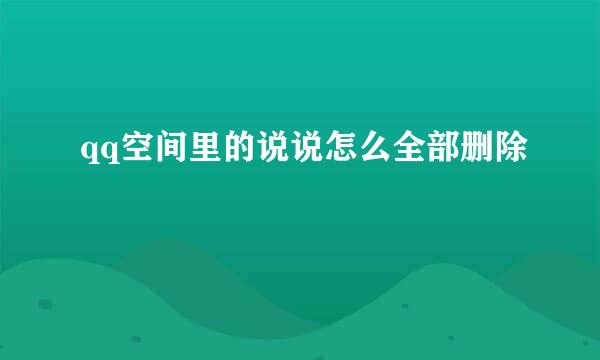 qq空间里的说说怎么全部删除